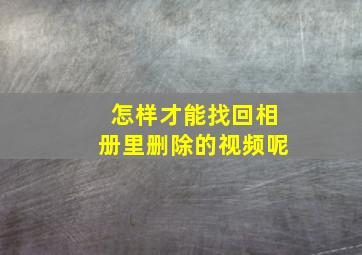 怎样才能找回相册里删除的视频呢